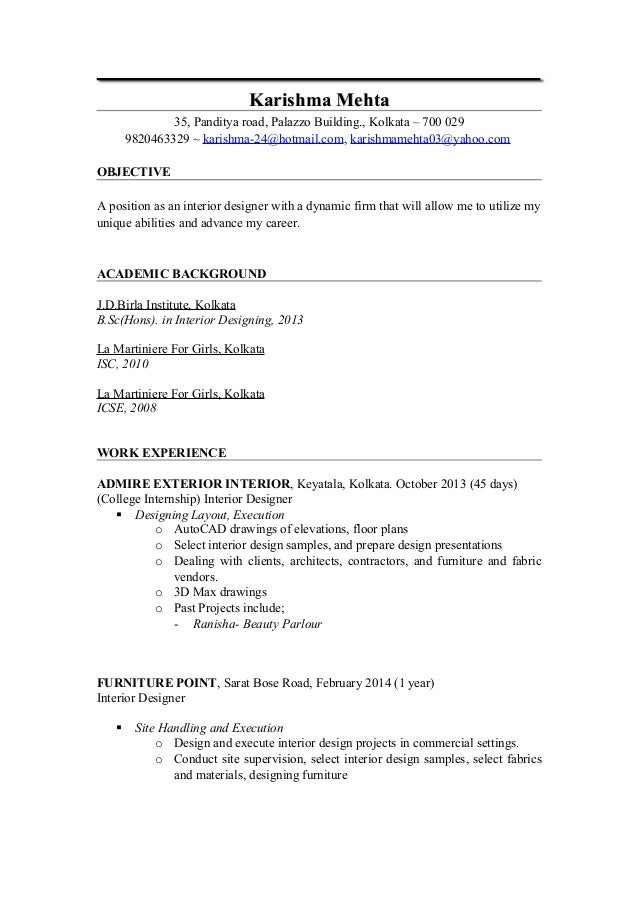 Karishma Mehta
35, Panditya road, Palazzo Building., Kolkata – 700 029
9820463329 ~ karishma-24@hotmail.com, karishmamehta03@yahoo.com

OBJECTIVE

A position as an interior designer with a dynamic firm that will allow me to utilize my unique abilities and advance my career.

ACADEMIC BACKGROUND

J.D.Birla Institute, Kolkata
B.Sc(Hons). in Interior Designing, 2013

La Martiniere For Girls, Kolkata
ISC, 2010

La Martiniere For Girls, Kolkata
ICSE, 2008

WORK EXPERIENCE

ADMIRE EXTERIOR INTERIOR, Keyatala, Kolkata. October 2013 (45 days)
(College Internship) Interior Designer
▪ Designing Layout, Execution
o AutoCAD drawings of elevations, floor plans
o Select interior design samples, and prepare design presentations
o Dealing with clients, architects, contractors, and furniture and fabric vendors.
o 3D Max drawings
o Past Projects include;
- Ranisha- Beauty Parlour

FURNITURE POINT, Sarat Bose Road, February 2014 (1 year)
Interior Designer

▪ Site Handling and Execution
o Design and execute interior design projects in commercial settings.
o Conduct site supervision, select interior design samples, select fabrics and materials, designing furniture